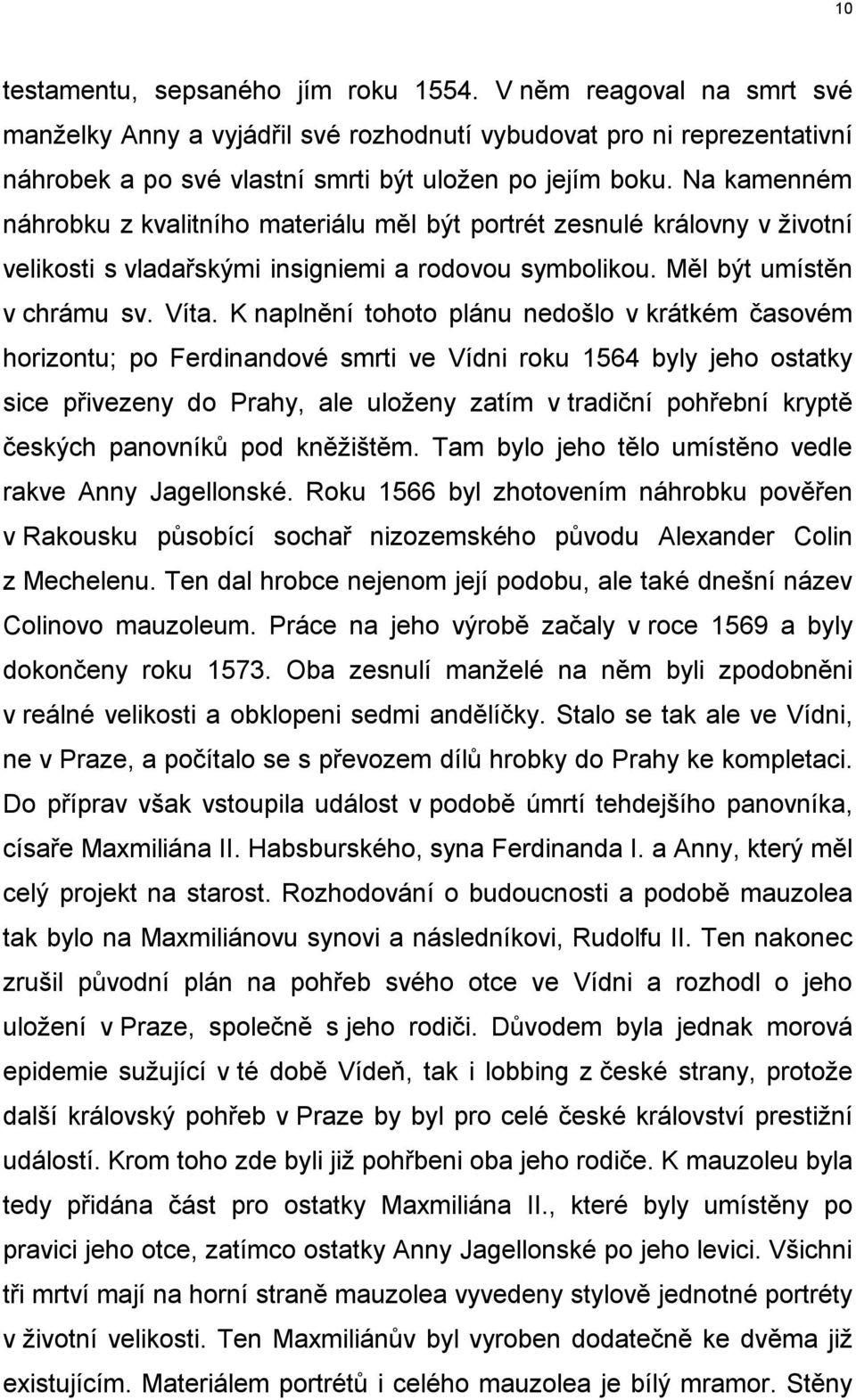 10

testamentu, sepsaného jím roku 1554. V něm reagoval na smrt své manželky Anny a vyjádřil své rozhodnutí vybudovat pro ni reprezentativní náhrobek a po své vlastní smrti být uložen po jejím boku. Na kamenném náhrobku z kvalitního materiálu měl být portrét zesnulé královny v životní velikosti s vladařskými insigniemi a rodovou symbolikou. Měl být umístěn v chrámu sv. Víta. K naplnění tohoto plánu nedošlo v krátkém časovém horizontu; po Ferdinandové smrti ve Vídni roku 1564 byly jeho ostatky sice přivezeny do Prahy, ale uloženy zatím v tradiční pohřební kryptě českých panovníků pod kněžištěm. Tam bylo jeho tělo umístěno vedle rakve Anny Jagellonské. Roku 1566 byl zhotovením náhrobku pověřen v Rakousku působící sochař nizozemského původu Alexander Colin z Mechelenu. Ten dal hrobce nejenom její podobu, ale také dnešní název Colinovo mauzoleum. Práce na jeho výrobě začaly v roce 1569 a byly dokončeny roku 1573. Oba zesnulí manželé na něm byli zpodobněni v reálné velikosti a obklopeni sedmi andělíčky. Stalo se tak ale ve Vídni, ne v Praze, a počítalo se s převozem dílů hrobky do Prahy ke kompletaci. Do příprav však vstoupila událost v podobě úmrtí tehdejšího panovníka, císaře Maxmiliána II. Habsburského, syna Ferdinanda I. a Anny, který měl celý projekt na starost. Rozhodování o budoucnosti a podobě mauzolea tak bylo na Maxmiliánovu synovi a následníkovi, Rudolfu II. Ten nakonec zrušil původní plán na pohřeb svého otce ve Vídni a rozhodl o jeho uložení v Praze, společně s jeho rodiči. Důvodem byla jednak morová epidemie sužující v té době Vídeň, tak i lobbing z české strany, protože další královský pohřeb v Praze by byl pro celé české království prestižní událostí. Krom toho zde byli již pohřbeni oba jeho rodiče. K mauzoleu byla tedy přidána část pro ostatky Maxmiliána II., které byly umístěny po pravici jeho otce, zatímco ostatky Anny Jagellonské po jeho levici. Všichni tři mrtví mají na horní straně mauzolea vyvedeny stylově jednotné portréty v životní velikosti. Ten Maxmiliánův byl vyroben dodatečně ke dvěma již existujícím. Materiálem portrétů i celého mauzolea je bílý mramor. Stěny